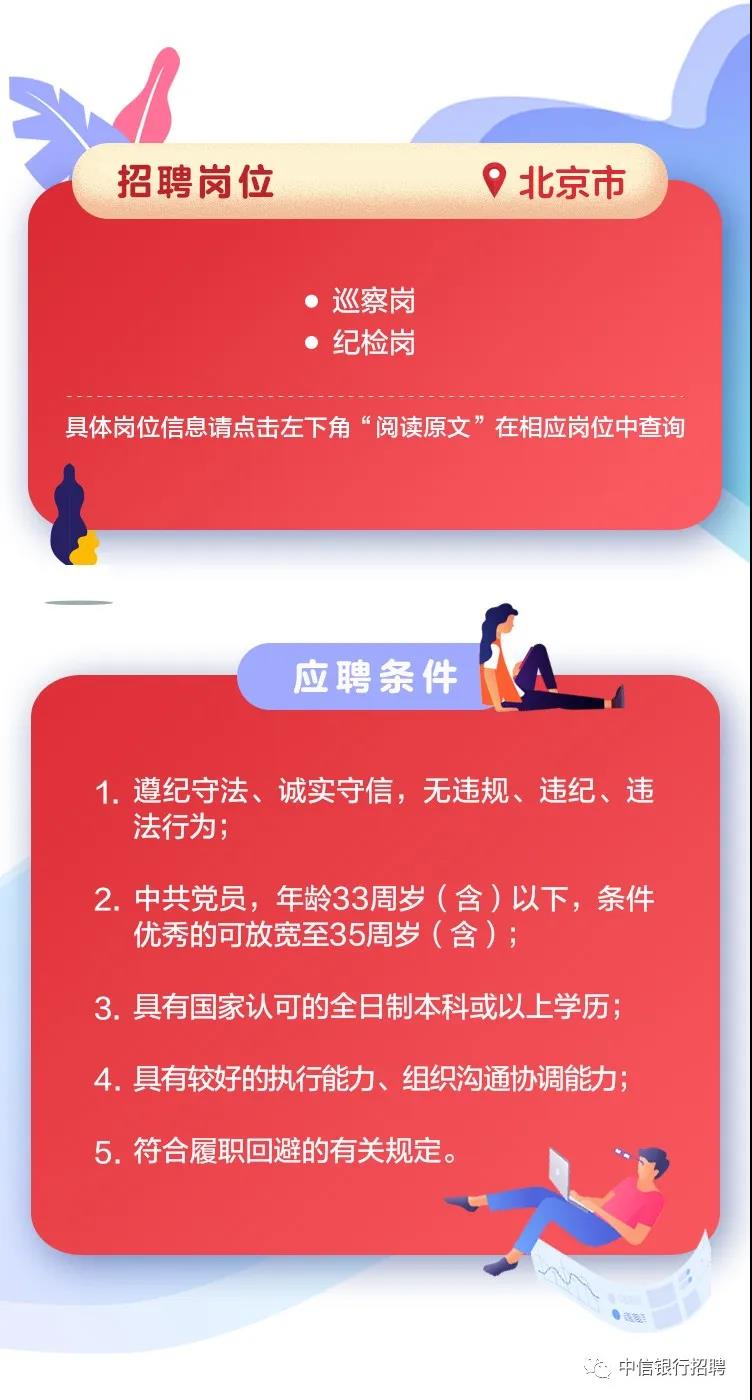 招聘岗位

北京市

• 巡察岗
• 纪检岗

具体岗位信息请点击左下角“阅读原文”在相应岗位中查询

应聘条件

1. 遵纪守法、诚实守信，无违规、违纪、违法行为；

2. 中共党员，年龄33周岁（含）以下，条件优秀的可放宽至35周岁（含）；

3. 具有国家认可的全日制本科或以上学历；

4. 具有较好的执行能力、组织沟通协调能力；

5. 符合履职回避的有关规定。

中信银行招聘